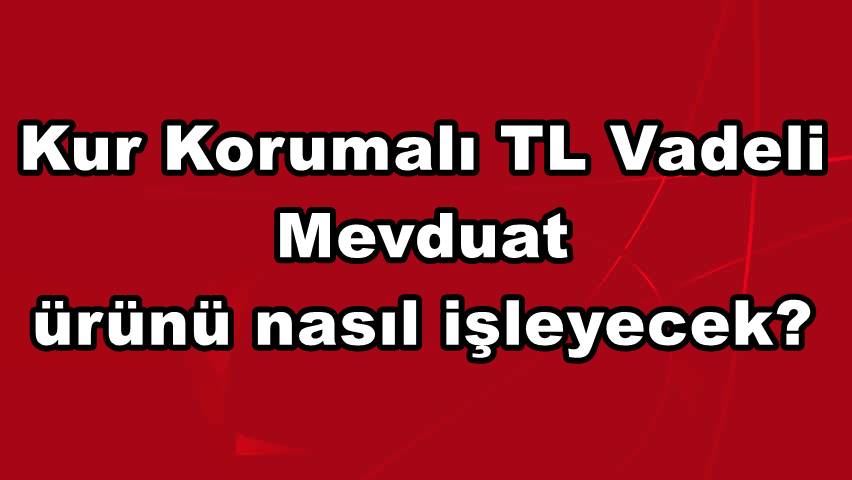 Kur Korumalı TL Vadeli Mevduat ürünü nasıl işleyecek?